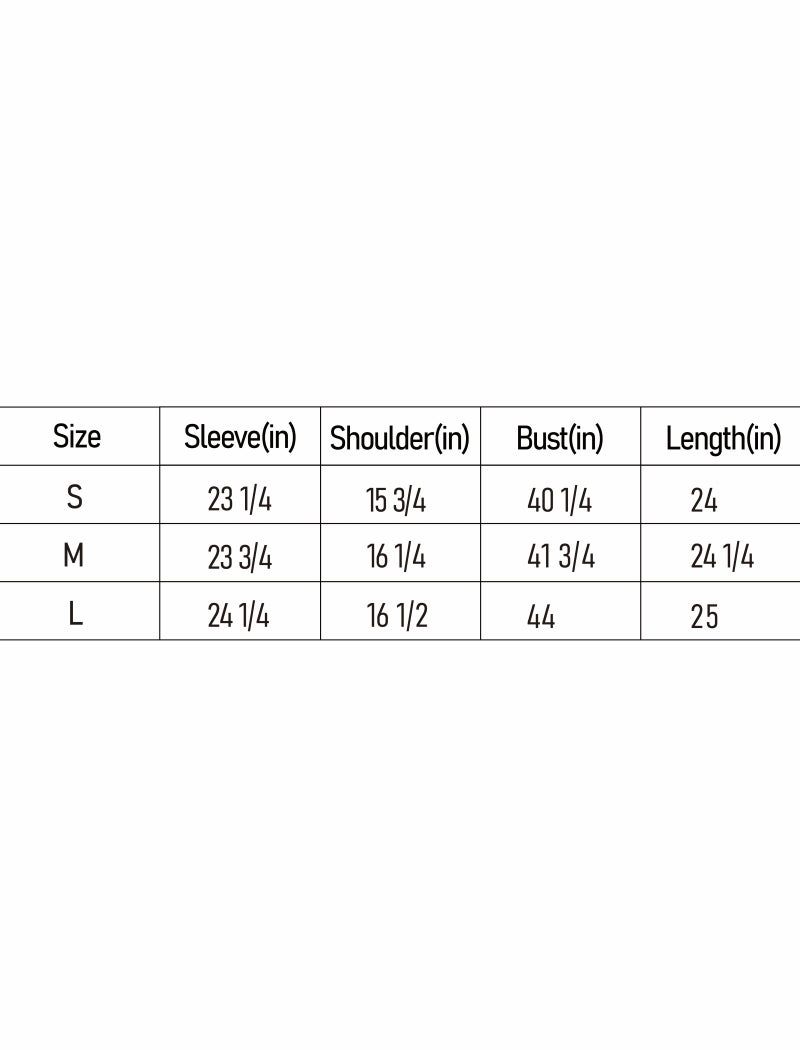 | Size | Sleeve(in) | Shoulder(in) | Bust(in) | Length(in) |
|---|---|---|---|---|
| S | 23 1/4 | 15 3/4 | 40 1/4 | 24 |
| M | 23 3/4 | 16 1/4 | 41 3/4 | 24 1/4 |
| L | 24 1/4 | 16 1/2 | 44 | 25 |